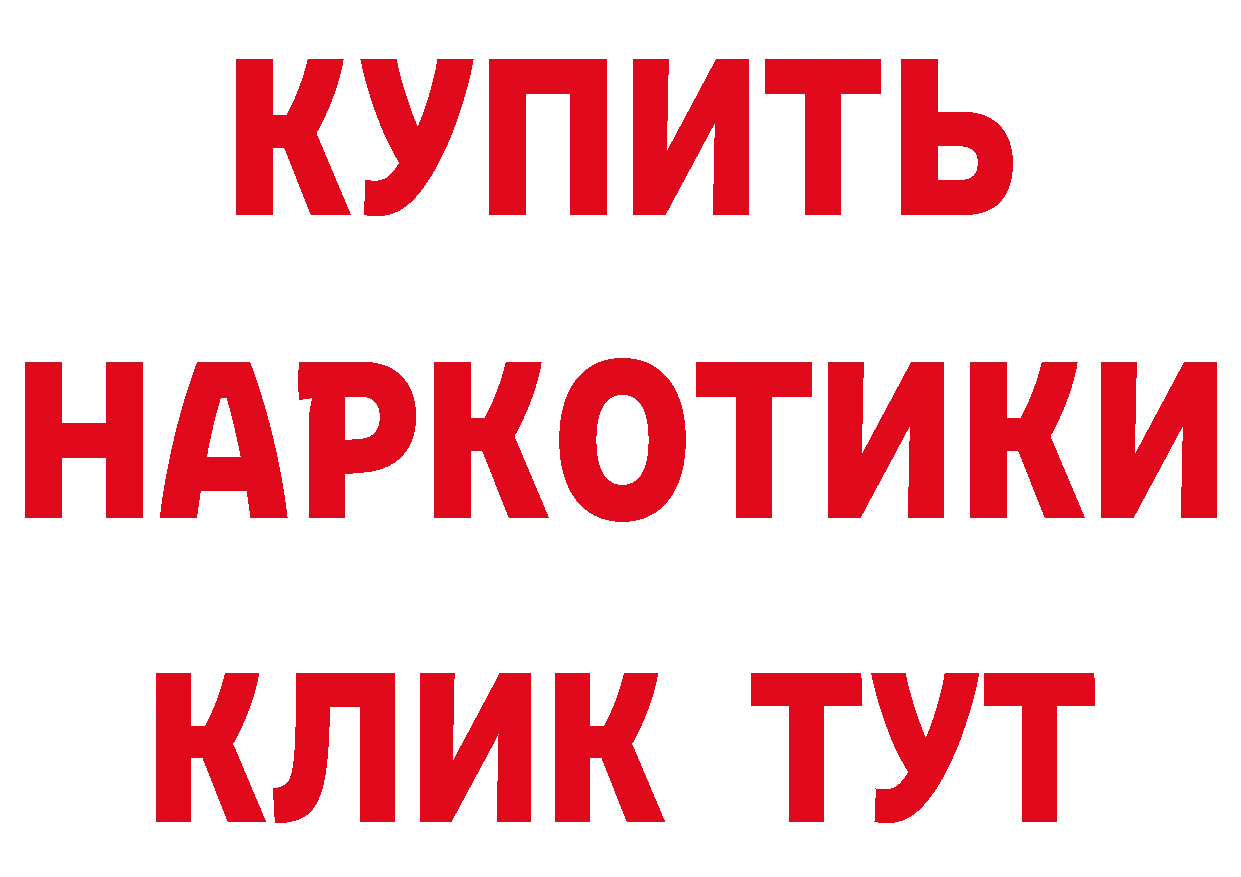 КУПИТЬ НАРКОТИКИ КЛИК ТУТ